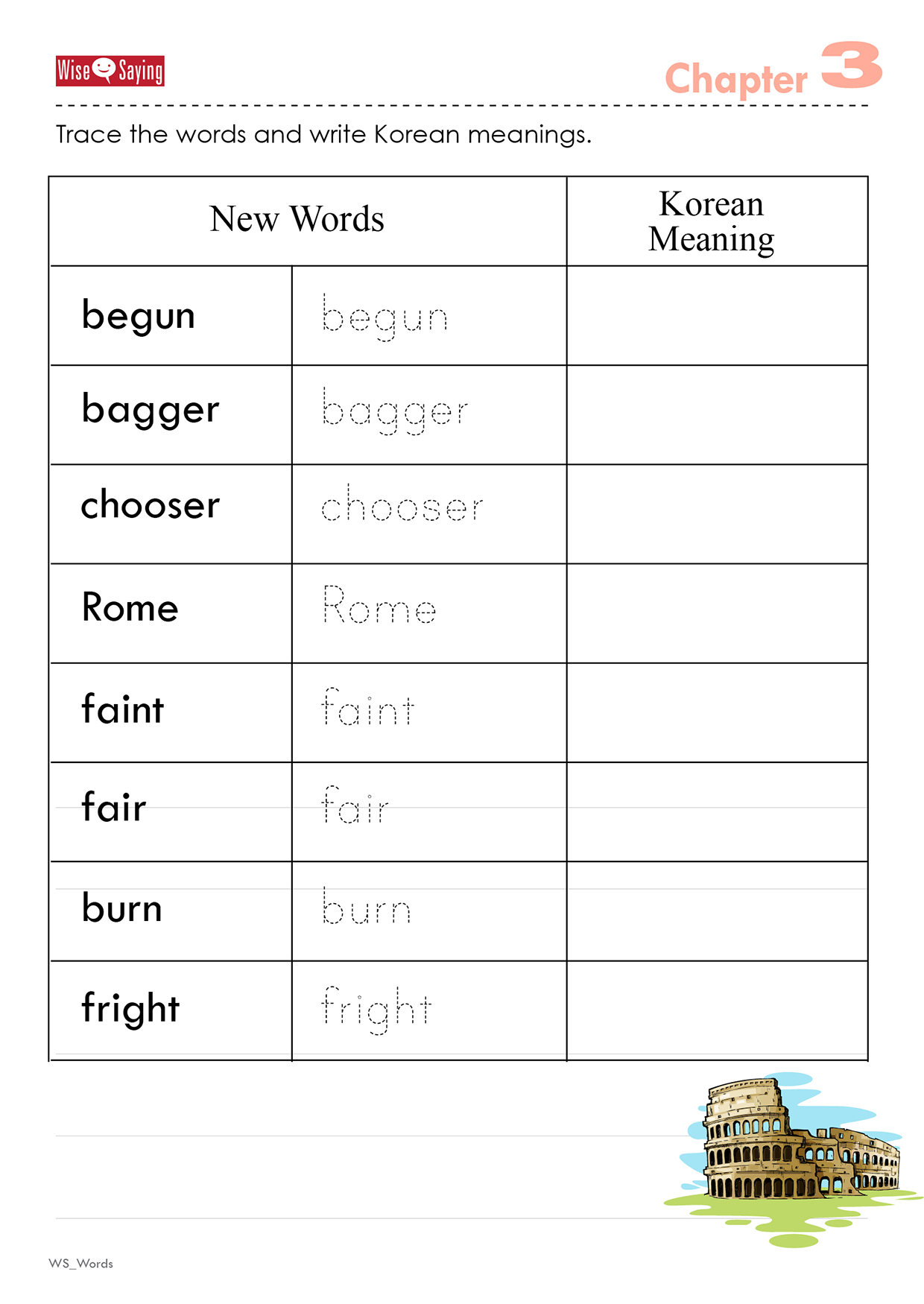 Wise Saying

Chapter 3

Trace the words and write Korean meanings.

| New Words | | Korean Meaning |
|---|---|---|
| begun | begun | |
| bagger | bagger | |
| chooser | chooser | |
| Rome | Rome | |
| faint | faint | |
| fair | fair | |
| burn | burn | |
| fright | fright | |

WS_Words